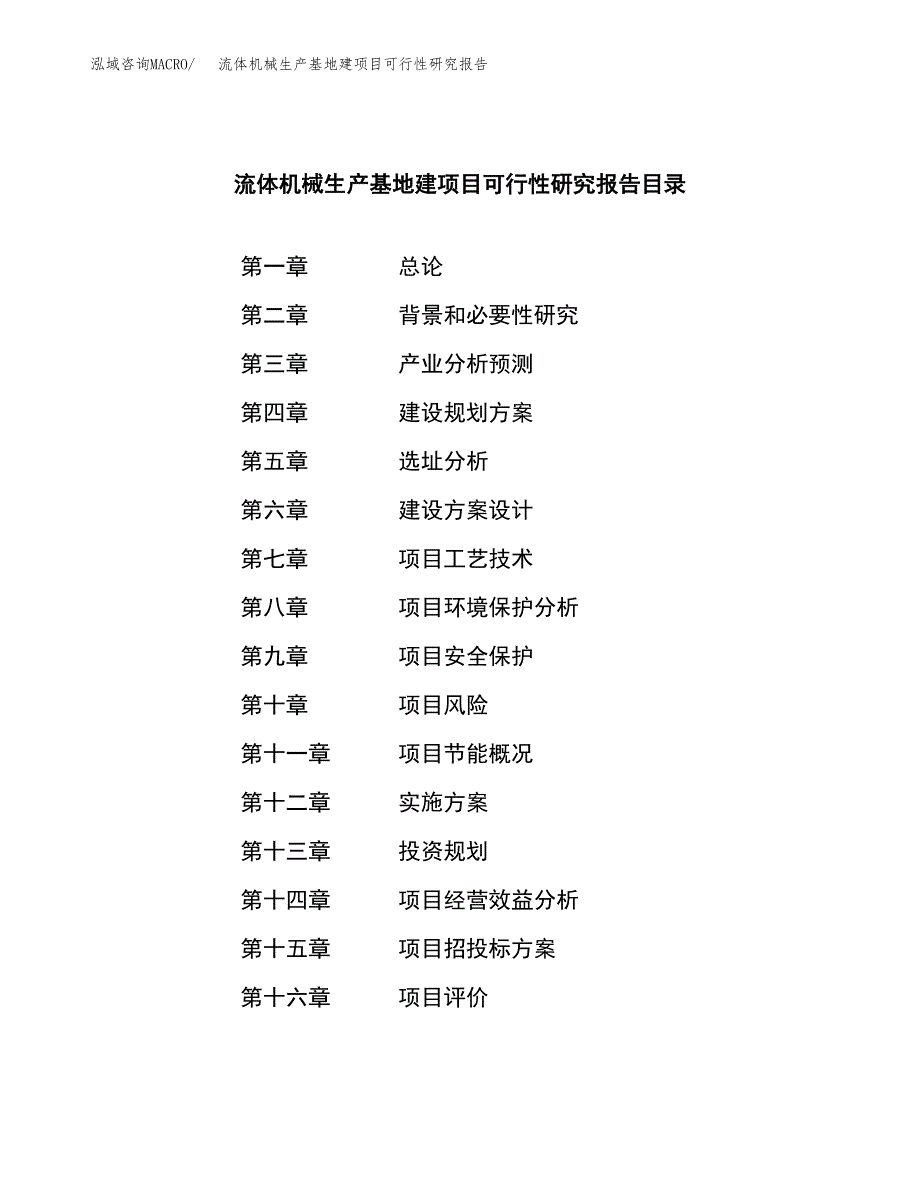 泓域咨询MACRO/　流体机械生产基地建项目可行性研究报告

流体机械生产基地建项目可行性研究报告目录

第一章　总论
第二章　背景和必要性研究
第三章　产业分析预测
第四章　建设规划方案
第五章　选址分析
第六章　建设方案设计
第七章　项目工艺技术
第八章　项目环境保护分析
第九章　项目安全保护
第十章　项目风险
第十一章　项目节能概况
第十二章　实施方案
第十三章　投资规划
第十四章　项目经营效益分析
第十五章　项目招投标方案
第十六章　项目评价